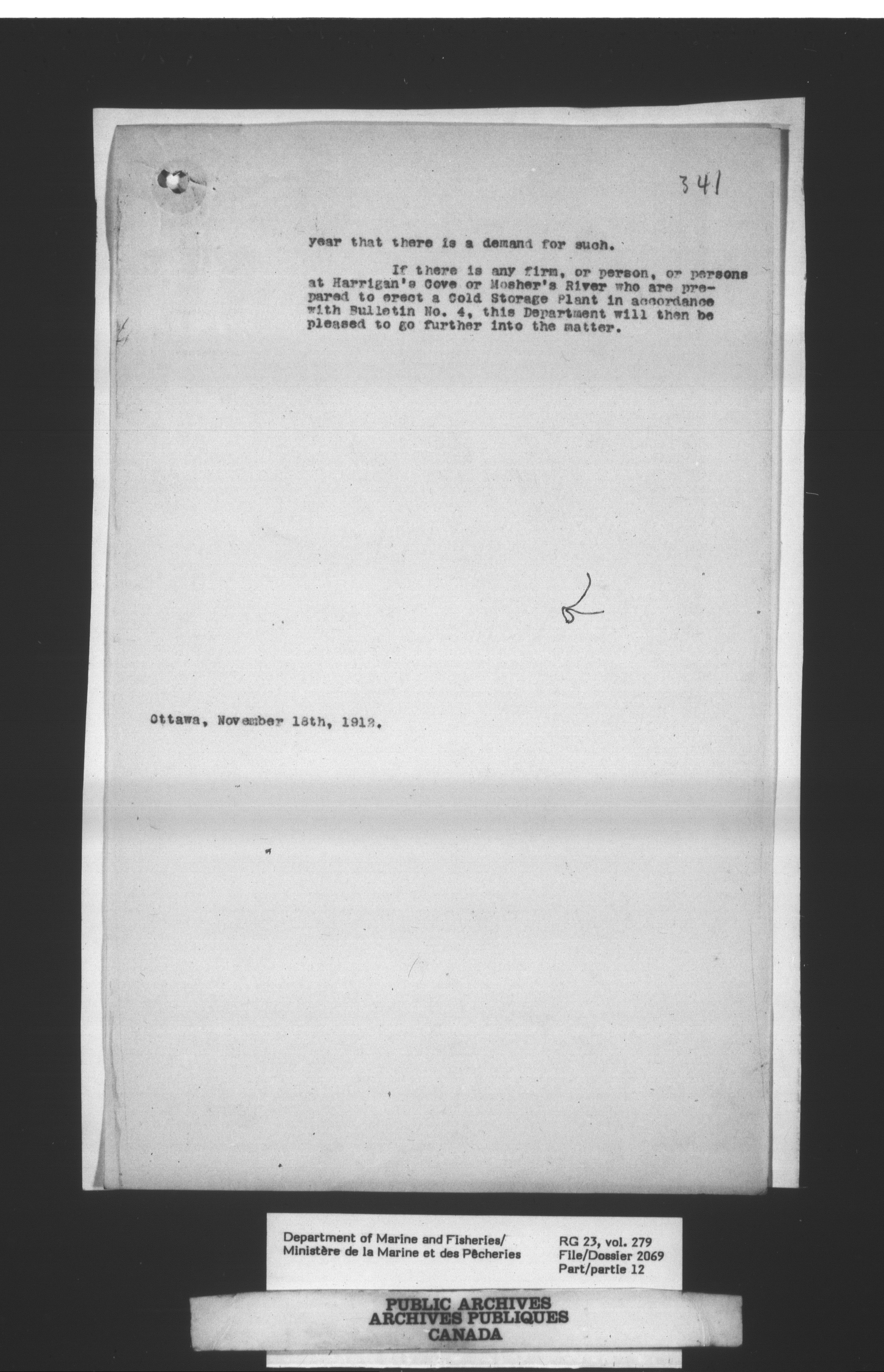 341

year that there is a demand for such.

If there is any firm, or person, or persons at Harrigan's Cove or Mosher's River who are prepared to erect a Cold Storage Plant in accordance with Bulletin No. 4, this Department will then be pleased to go further into the matter.

Ottawa, November 18th, 1912.

Department of Marine and Fisheries/
Ministère de la Marine et des Pêcheries

RG 23, vol. 279
File/Dossier 2069
Part/partie 12

PUBLIC ARCHIVES
ARCHIVES PUBLIQUES
CANADA